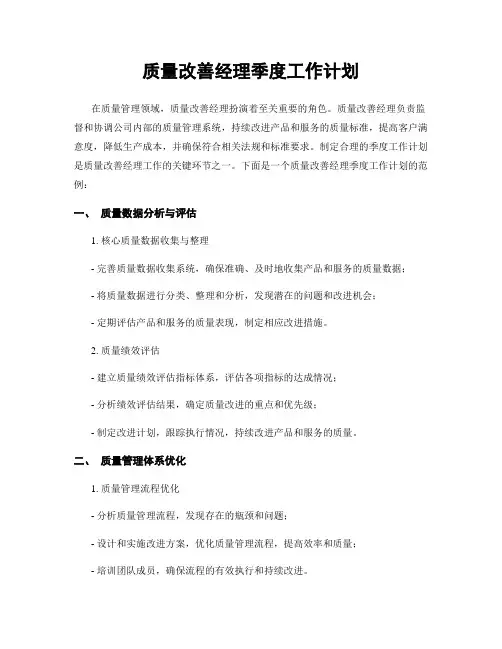 质量改善经理季度工作计划

在质量管理领域，质量改善经理扮演着至关重要的角色。质量改善经理负责监督和协调公司内部的质量管理系统，持续改进产品和服务的质量标准，提高客户满意度，降低生产成本，并确保符合相关法规和标准要求。制定合理的季度工作计划是质量改善经理工作的关键环节之一。下面是一个质量改善经理季度工作计划的范例：

一、 质量数据分析与评估

1. 核心质量数据收集与整理

- 完善质量数据收集系统，确保准确、及时地收集产品和服务的质量数据；

- 将质量数据进行分类、整理和分析，发现潜在的问题和改进机会；

- 定期评估产品和服务的质量表现，制定相应改进措施。

2. 质量绩效评估

- 建立质量绩效评估指标体系，评估各项指标的达成情况；

- 分析绩效评估结果，确定质量改进的重点和优先级；

- 制定改进计划，跟踪执行情况，持续改进产品和服务的质量。

二、 质量管理体系优化

1. 质量管理流程优化

- 分析质量管理流程，发现存在的瓶颈和问题；

- 设计和实施改进方案，优化质量管理流程，提高效率和质量；

- 培训团队成员，确保流程的有效执行和持续改进。